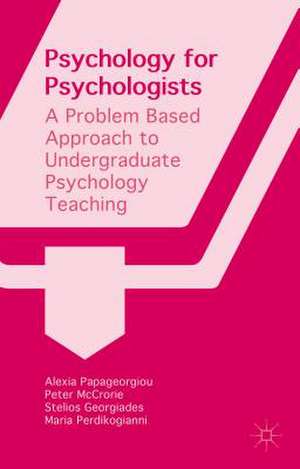 Psychology for Psychologists

A Problem Based Approach to Undergraduate Psychology Teaching

Alexia Papageorgiou
Peter McCrorie
Stelios Georgiades
Maria Perdikogianni